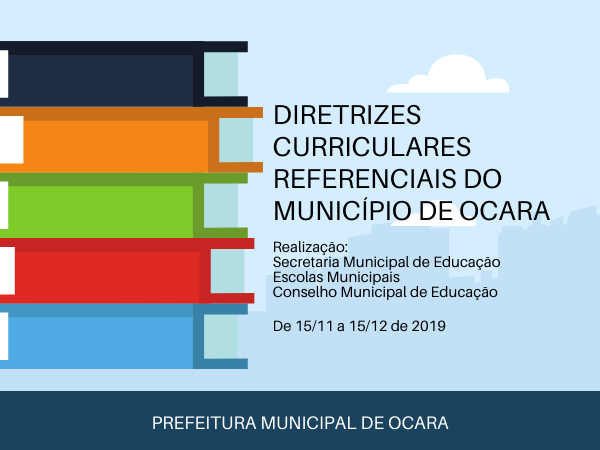 DIRETRIZES
CURRICULARES
REFERENCIAIS DO
MUNICÍPIO DE OCARA

Realização:
Secretaria Municipal de Educação
Escolas Municipais
Conselho Municipal de Educação

De 15/11 a 15/12 de 2019

PREFEITURA MUNICIPAL DE OCARA